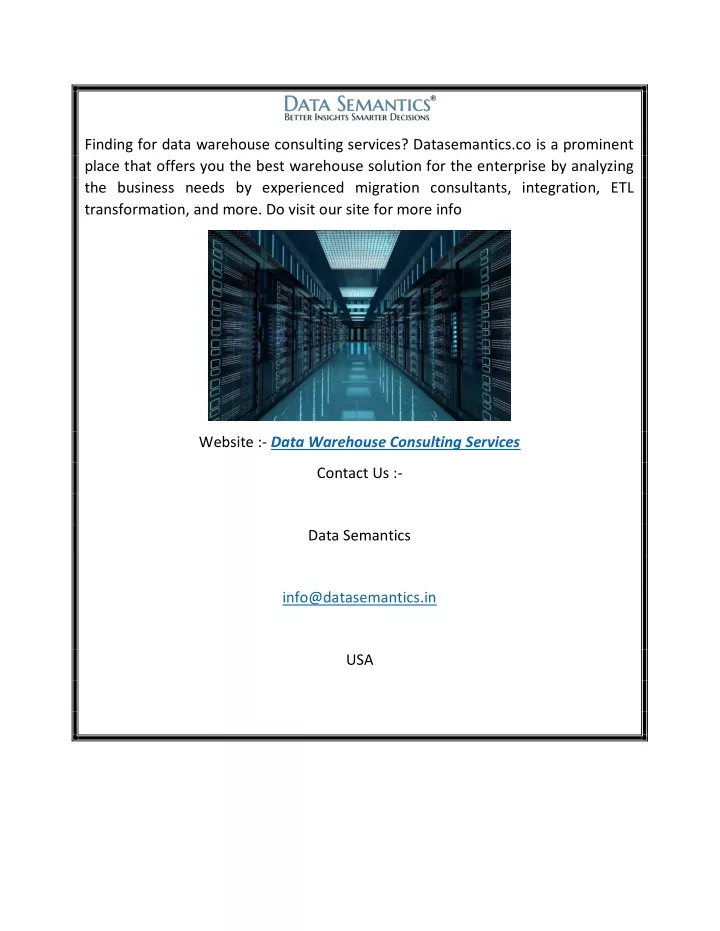 DATA SEMANTICS®
BETTER INSIGHTS SMARTER DECISIONS

Finding for data warehouse consulting services? Datasemantics.co is a prominent place that offers you the best warehouse solution for the enterprise by analyzing the business needs by experienced migration consultants, integration, ETL transformation, and more. Do visit our site for more info

Website :- Data Warehouse Consulting Services

Contact Us :-

Data Semantics

info@datasemantics.in

USA